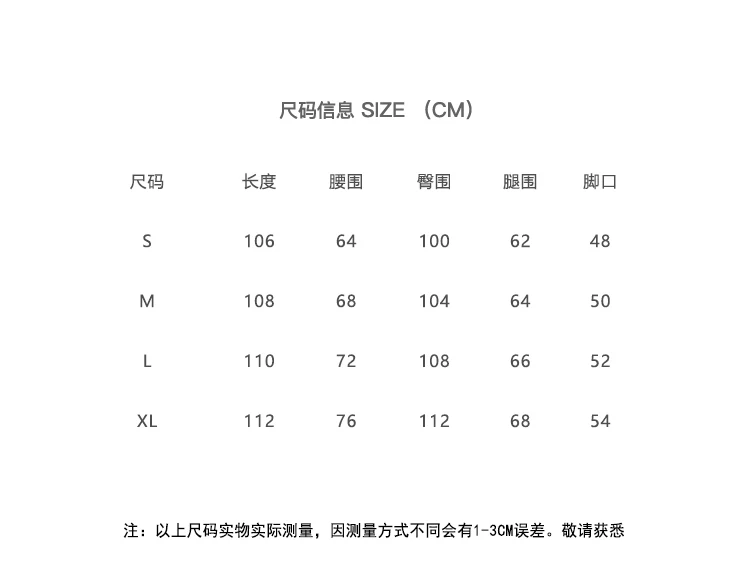 尺码信息 SIZE （CM）

| 尺码 | 长度 | 腰围 | 臀围 | 腿围 | 脚口 |
|---|---|---|---|---|---|
| S | 106 | 64 | 100 | 62 | 48 |
| M | 108 | 68 | 104 | 64 | 50 |
| L | 110 | 72 | 108 | 66 | 52 |
| XL | 112 | 76 | 112 | 68 | 54 |

注：以上尺码实物实际测量，因测量方式不同会有1-3CM误差。敬请获悉